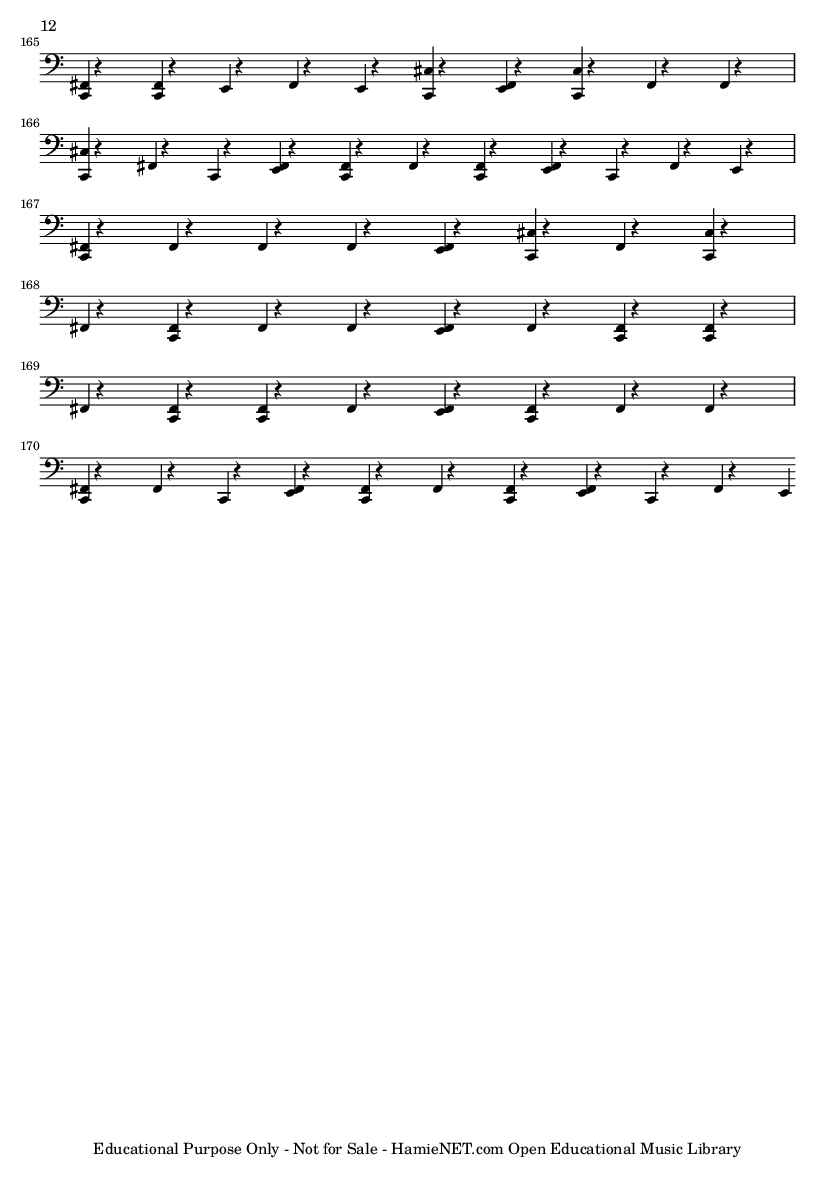 12

165

166

167

168

169

170

Educational Purpose Only - Not for Sale - HamieNET.com Open Educational Music Library